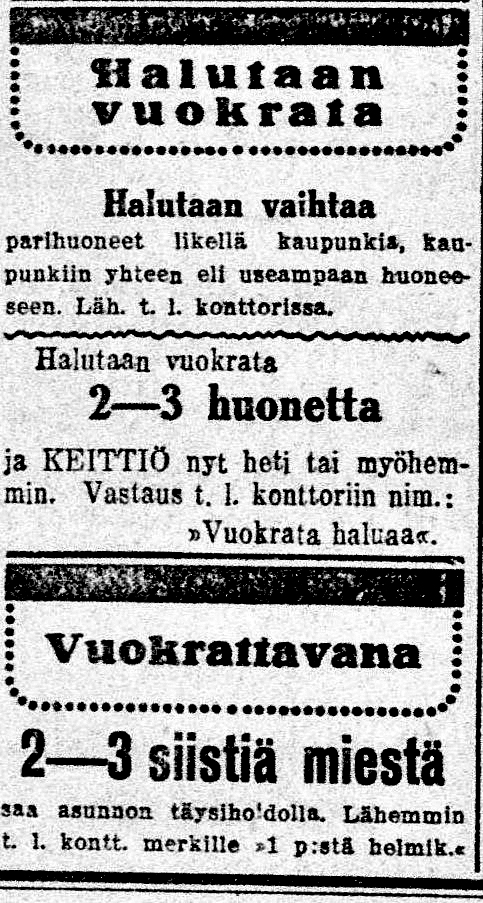 Halutaan vuokrata

Halutaan vaihtaa
parihuoneet likellä kaupunkia, kaupunkiin yhteen eli useampaan huoneeseen. Läh. t. l. konttorissa.

Halutaan vuokrata
2—3 huonetta
ja KEITTIÖ nyt heti tai myöhemmin. Vastaus t. l. konttoriin nim.: »Vuokrata haluaa«.

Vuokrattavana

2—3 siistiä miestä
saa asunnon täysiho'dolla. Lähemmin t. l. kontt. merkille »1 p:stä helmik.«